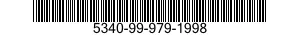 5340-99-979-1998